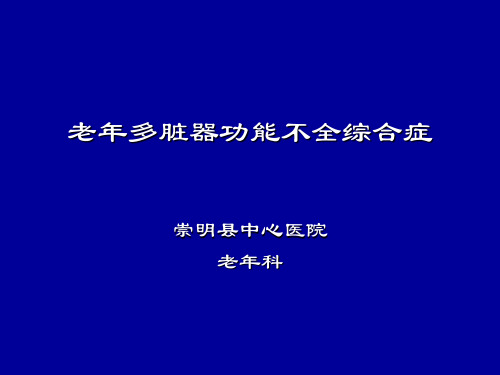 老年多脏器功能不全综合症

崇明县中心医院

老年科